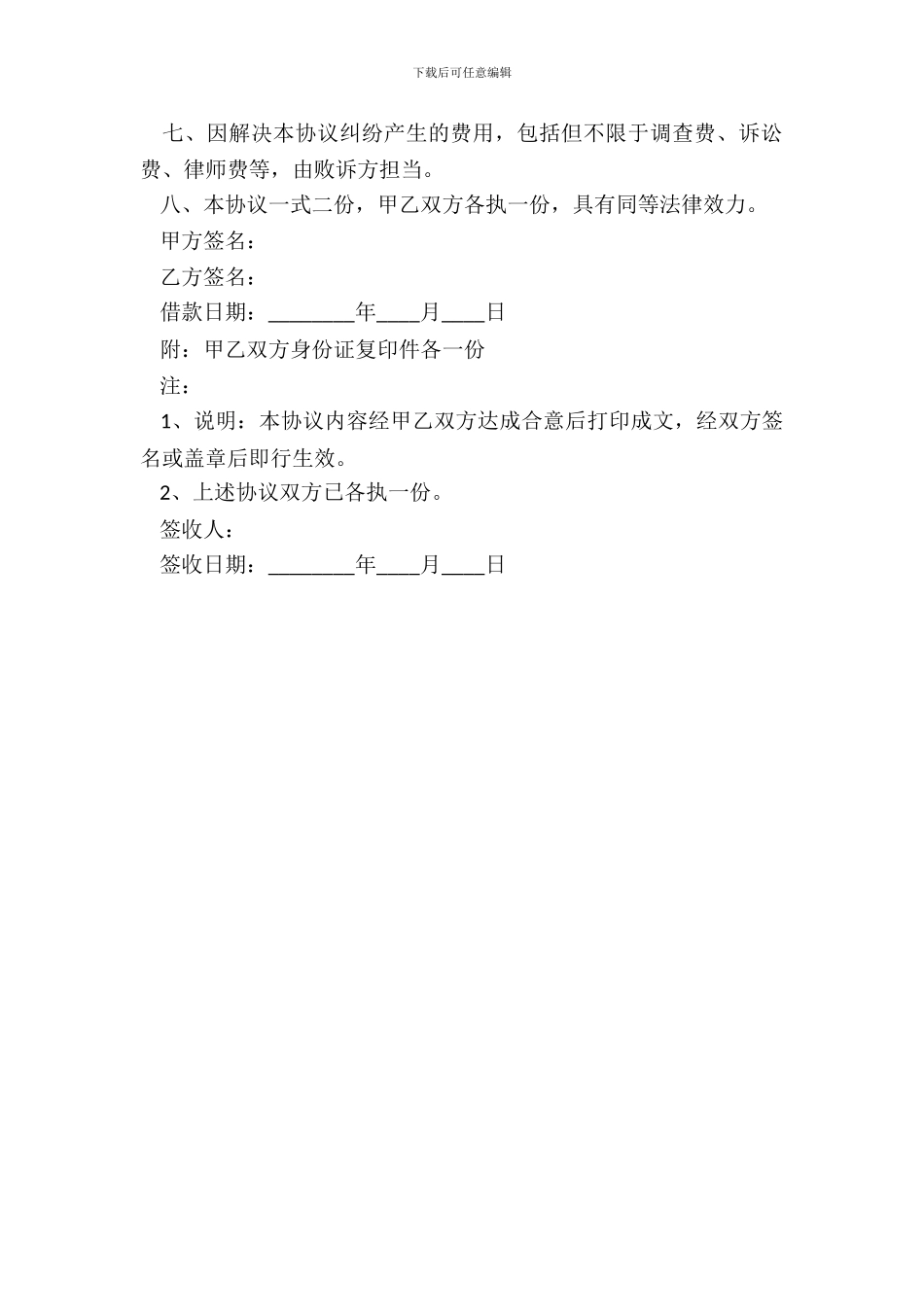 下载后可任意编辑

七、因解决本协议纠纷产生的费用，包括但不限于调查费、诉讼费、律师费等，由败诉方担当。

八、本协议一式二份，甲乙双方各执一份，具有同等法律效力。

甲方签名：

乙方签名：

借款日期：________年____月____日

附：甲乙双方身份证复印件各一份

注：

1、说明：本协议内容经甲乙双方达成合意后打印成文，经双方签名或盖章后即行生效。

2、上述协议双方已各执一份。

签收人：

签收日期：________年____月____日